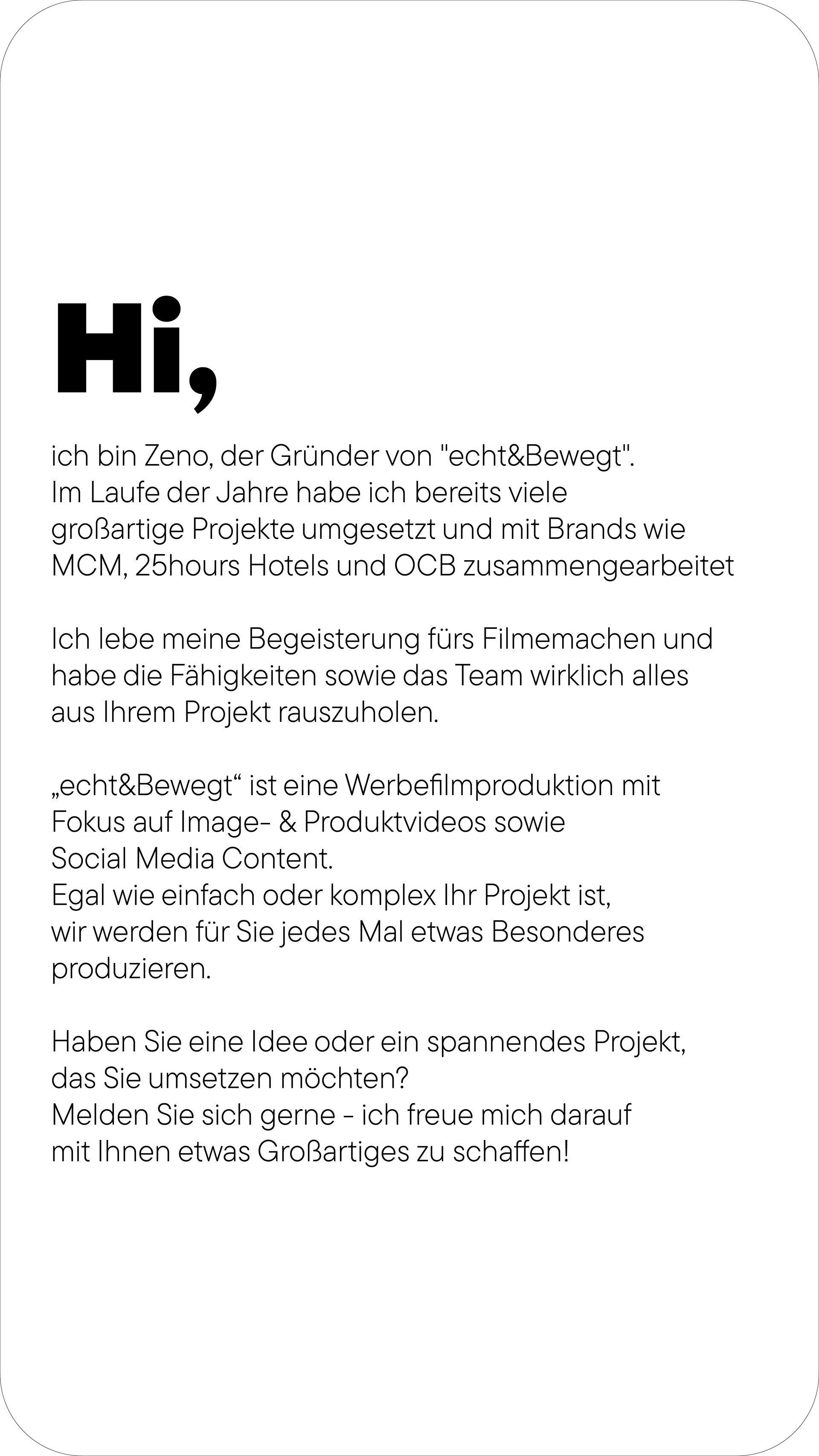 Hi,

ich bin Zeno, der Gründer von "echt&Bewegt". Im Laufe der Jahre habe ich bereits viele großartige Projekte umgesetzt und mit Brands wie MCM, 25hours Hotels und OCB zusammengearbeitet

Ich lebe meine Begeisterung fürs Filmemachen und habe die Fähigkeiten sowie das Team wirklich alles aus Ihrem Projekt rauszuholen.

„echt&Bewegt“ ist eine Werbefilmproduktion mit Fokus auf Image- & Produktvideos sowie Social Media Content.
Egal wie einfach oder komplex Ihr Projekt ist, wir werden für Sie jedes Mal etwas Besonderes produzieren.

Haben Sie eine Idee oder ein spannendes Projekt, das Sie umsetzen möchten?
Melden Sie sich gerne - ich freue mich darauf mit Ihnen etwas Großartiges zu schaffen!